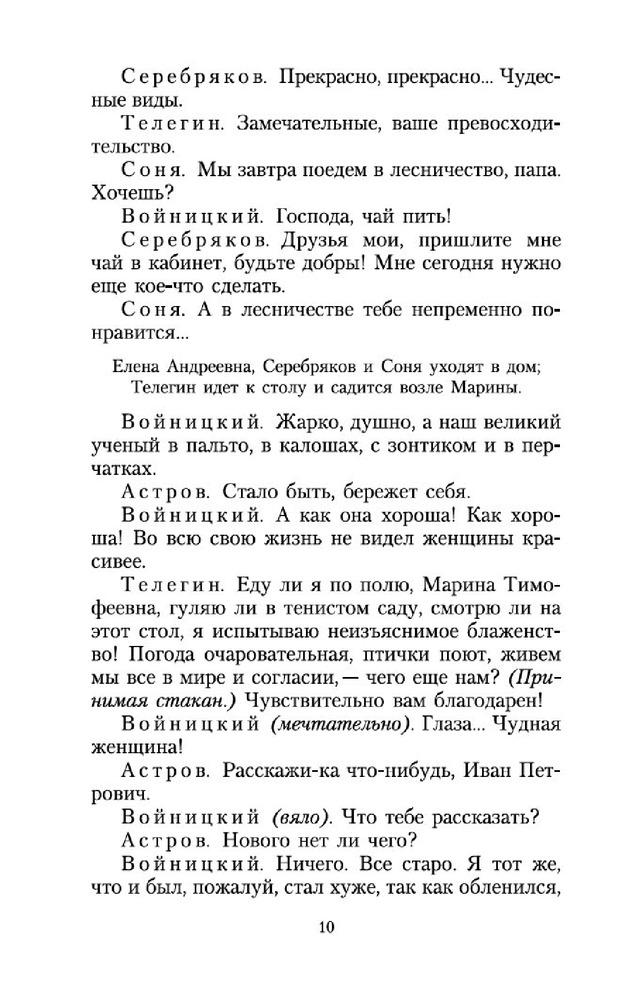 Серебряков. Прекрасно, прекрасно... Чудесные виды.

Телегин. Замечательные, ваше превосходительство.

Соня. Мы завтра поедем в лесничество, папа. Хочешь?

Войницкий. Господа, чай пить!

Серебряков. Друзья мои, пришлите мне чай в кабинет, будьте добры! Мне сегодня нужно еще кое-что сделать.

Соня. А в лесничестве тебе непременно понравится...

Елена Андреевна, Серебряков и Соня уходят в дом; Телегин идет к столу и садится возле Марины.

Войницкий. Жарко, душно, а наш великий ученый в пальто, в калошах, с зонтиком и в перчатках.

Астров. Стало быть, бережет себя.

Войницкий. А как она хороша! Как хороша! Во всю свою жизнь не видел женщины красивее.

Телегин. Еду ли я по полю, Марина Тимофеевна, гуляю ли в тенистом саду, смотрю ли на этот стол, я испытываю неизъяснимое блаженство! Погода очаровательная, птички поют, живем мы все в мире и согласии, — чего еще нам? (Принимая стакан.) Чувствительно вам благодарен!

Войницкий (мечтательно). Глаза... Чудная женщина!

Астров. Расскажи-ка что-нибудь, Иван Петрович.

Войницкий (вяло). Что тебе рассказать?

Астров. Нового нет ли чего?

Войницкий. Ничего. Все старо. Я тот же, что и был, пожалуй, стал хуже, так как обленился,

10